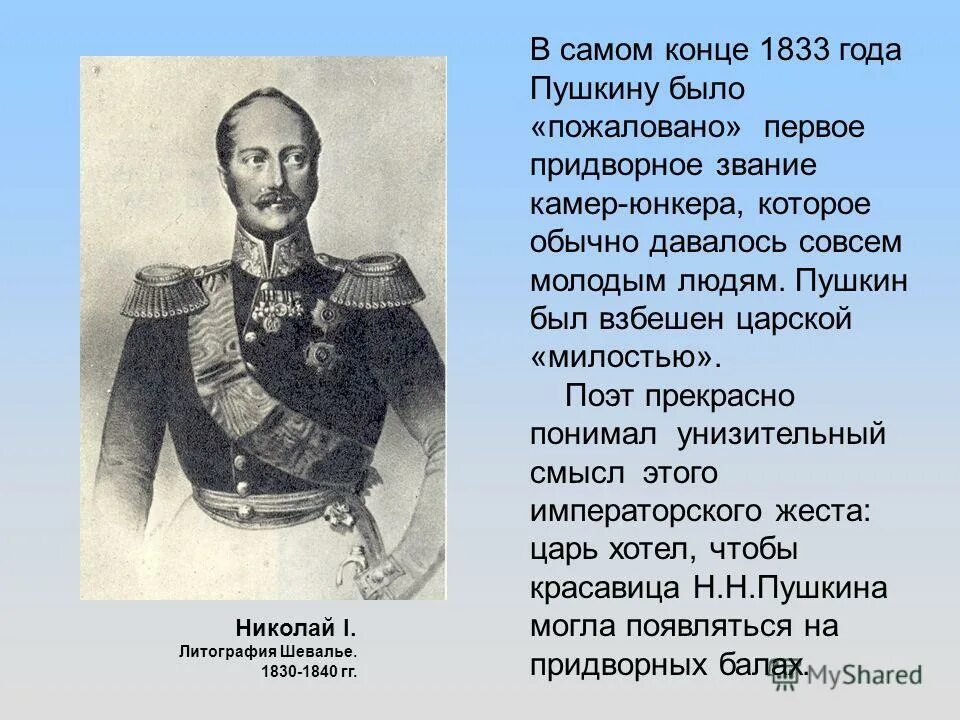 В самом конце 1833 года Пушкину было «пожаловано» первое придворное звание камер-юнкера, которое обычно давалось совсем молодым людям. Пушкин был взбешен царской «милостью».

Поэт прекрасно понимал унизительный смысл этого императорского жеста: царь хотел, чтобы красавица Н.Н.Пушкина могла появляться на придворных балах.

Николай I.
Литография Шевалье.
1830-1840 гг.

MyShared